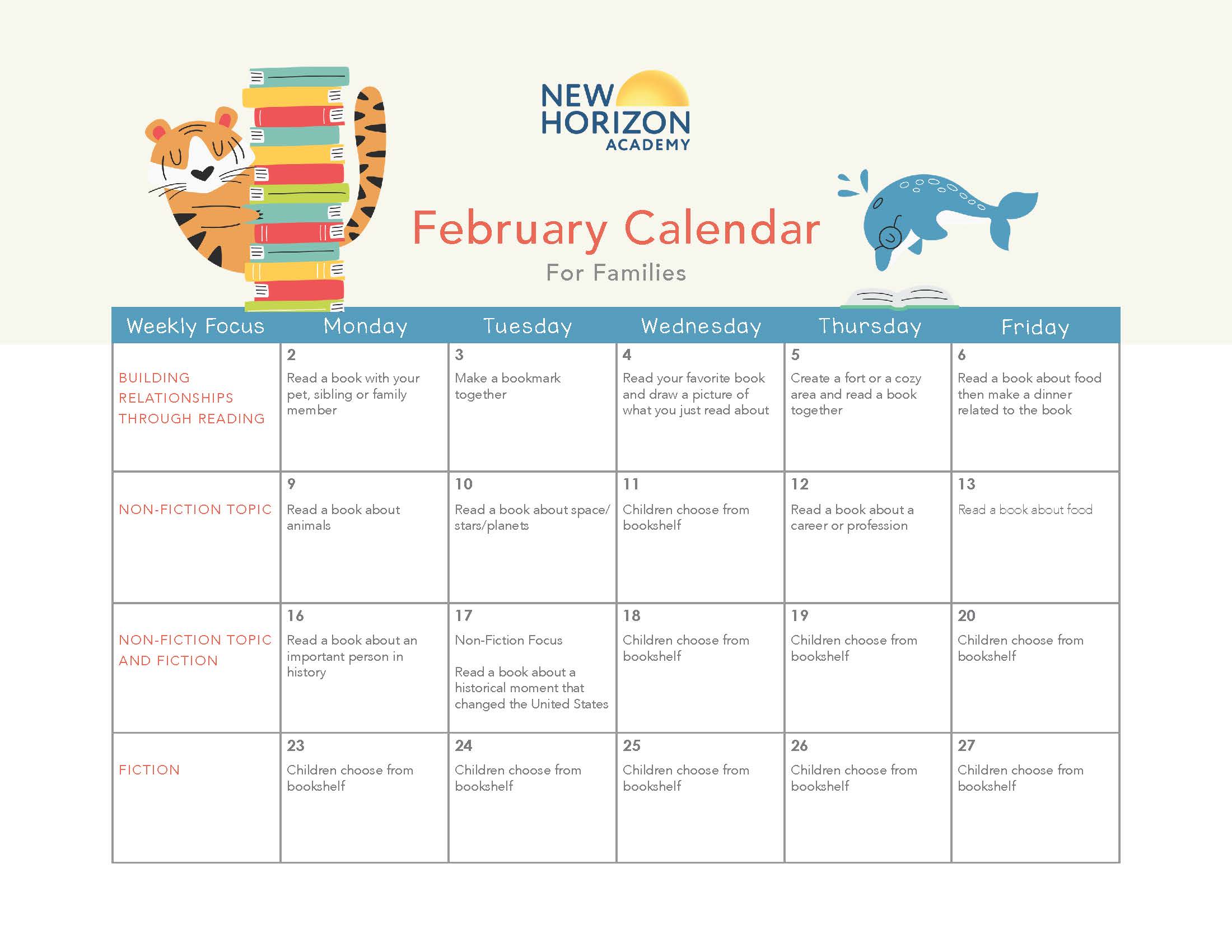 NEW
HORIZON
ACADEMY

February Calendar

For Families

| Weekly Focus | Monday | Tuesday | Wednesday | Thursday | Friday |
|---|---|---|---|---|---|
| BUILDING RELATIONSHIPS THROUGH READING | 2 Read a book with your pet, sibling or family member | 3 Make a bookmark together | 4 Read your favorite book and draw a picture of what you just read about | 5 Create a fort or a cozy area and read a book together | 6 Read a book about food then make a dinner related to the book |
| NON-FICTION TOPIC | 9 Read a book about animals | 10 Read a book about space/ stars/planets | 11 Children choose from bookshelf | 12 Read a book about a career or profession | 13 Read a book about food |
| NON-FICTION TOPIC AND FICTION | 16 Read a book about an important person in history | 17 Non-Fiction Focus Read a book about a historical moment that changed the United States | 18 Children choose from bookshelf | 19 Children choose from bookshelf | 20 Children choose from bookshelf |
| FICTION | 23 Children choose from bookshelf | 24 Children choose from bookshelf | 25 Children choose from bookshelf | 26 Children choose from bookshelf | 27 Children choose from bookshelf |